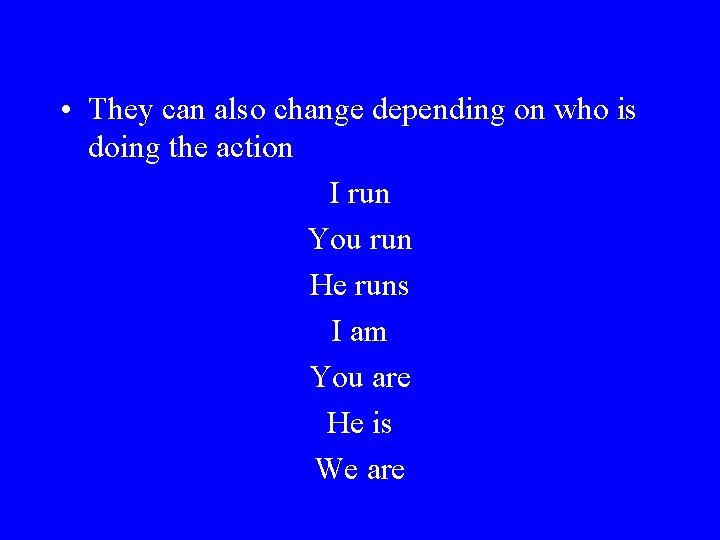 • They can also change depending on who is doing the action

I run

You run

He runs

I am

You are

He is

We are